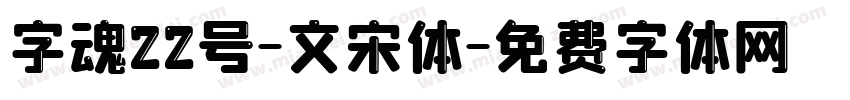 字魂22号-文宋体-免费字体网